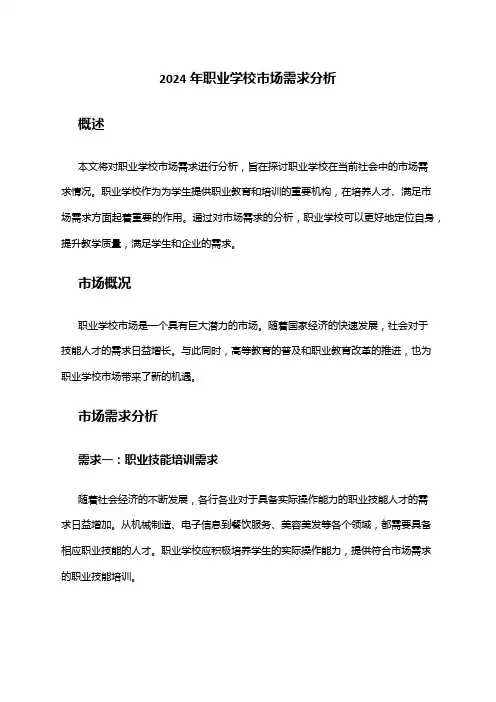 2024 年职业学校市场需求分析

概述

本文将对职业学校市场需求进行分析，旨在探讨职业学校在当前社会中的市场需求情况。职业学校作为为学生提供职业教育和培训的重要机构，在培养人才、满足市场需求方面起着重要的作用。通过对市场需求的分析，职业学校可以更好地定位自身，提升教学质量，满足学生和企业的需求。

市场概况

职业学校市场是一个具有巨大潜力的市场。随着国家经济的快速发展，社会对于技能人才的需求日益增长。与此同时，高等教育的普及和职业教育改革的推进，也为职业学校市场带来了新的机遇。

市场需求分析

需求一：职业技能培训需求

随着社会经济的不断发展，各行各业对于具备实际操作能力的职业技能人才的需求日益增加。从机械制造、电子信息到餐饮服务、美容美发等各个领域，都需要具备相应职业技能的人才。职业学校应积极培养学生的实际操作能力，提供符合市场需求的职业技能培训。